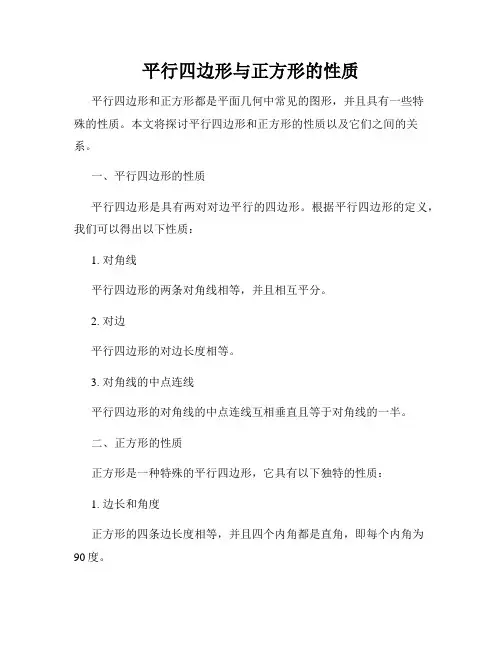 平行四边形与正方形的性质

平行四边形和正方形都是平面几何中常见的图形，并且具有一些特殊的性质。本文将探讨平行四边形和正方形的性质以及它们之间的关系。

一、平行四边形的性质

平行四边形是具有两对对边平行的四边形。根据平行四边形的定义，我们可以得出以下性质：

1. 对角线

平行四边形的两条对角线相等，并且相互平分。

2. 对边

平行四边形的对边长度相等。

3. 对角线的中点连线

平行四边形的对角线的中点连线互相垂直且等于对角线的一半。

二、正方形的性质

正方形是一种特殊的平行四边形，它具有以下独特的性质：

1. 边长和角度

正方形的四条边长度相等，并且四个内角都是直角，即每个内角为90度。